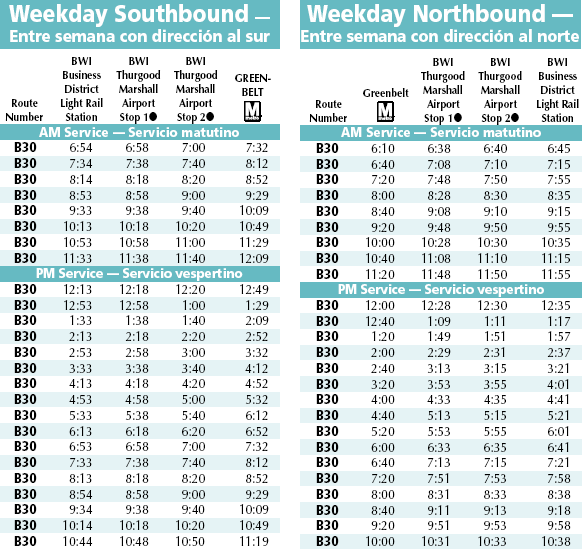 Weekday Southbound — Entre semana con dirección al sur

| Route Number | BWI Business District Light Rail Station | BWI Thurgood Marshall Airport Stop 1● | BWI Thurgood Marshall Airport Stop 2● | GREEN-BELT M |
|---|---|---|---|---|
| AM Service — Servicio matutino | | | | |
| B30 | 6:54 | 6:58 | 7:00 | 7:32 |
| B30 | 7:34 | 7:38 | 7:40 | 8:12 |
| B30 | 8:14 | 8:18 | 8:20 | 8:52 |
| B30 | 8:53 | 8:58 | 9:00 | 9:29 |
| B30 | 9:33 | 9:38 | 9:40 | 10:09 |
| B30 | 10:13 | 10:18 | 10:20 | 10:49 |
| B30 | 10:53 | 10:58 | 11:00 | 11:29 |
| B30 | 11:33 | 11:38 | 11:40 | 12:09 |
| PM Service — Servicio vespertino | | | | |
| B30 | 12:13 | 12:18 | 12:20 | 12:49 |
| B30 | 12:53 | 12:58 | 1:00 | 1:29 |
| B30 | 1:33 | 1:38 | 1:40 | 2:09 |
| B30 | 2:13 | 2:18 | 2:20 | 2:52 |
| B30 | 2:53 | 2:58 | 3:00 | 3:32 |
| B30 | 3:33 | 3:38 | 3:40 | 4:12 |
| B30 | 4:13 | 4:18 | 4:20 | 4:52 |
| B30 | 4:53 | 4:58 | 5:00 | 5:32 |
| B30 | 5:33 | 5:38 | 5:40 | 6:12 |
| B30 | 6:13 | 6:18 | 6:20 | 6:52 |
| B30 | 6:53 | 6:58 | 7:00 | 7:32 |
| B30 | 7:33 | 7:38 | 7:40 | 8:12 |
| B30 | 8:13 | 8:18 | 8:20 | 8:52 |
| B30 | 8:54 | 8:58 | 9:00 | 9:29 |
| B30 | 9:34 | 9:38 | 9:40 | 10:09 |
| B30 | 10:14 | 10:18 | 10:20 | 10:49 |
| B30 | 10:44 | 10:48 | 10:50 | 11:19 |

Weekday Northbound — Entre semana con dirección al norte

| Route Number | Greenbelt M | BWI Thurgood Marshall Airport Stop 1● | BWI Thurgood Marshall Airport Stop 2● | BWI Business District Light Rail Station |
|---|---|---|---|---|
| AM Service — Servicio matutino | | | | |
| B30 | 6:10 | 6:38 | 6:40 | 6:45 |
| B30 | 6:40 | 7:08 | 7:10 | 7:15 |
| B30 | 7:20 | 7:48 | 7:50 | 7:55 |
| B30 | 8:00 | 8:28 | 8:30 | 8:35 |
| B30 | 8:40 | 9:08 | 9:10 | 9:15 |
| B30 | 9:20 | 9:48 | 9:50 | 9:55 |
| B30 | 10:00 | 10:28 | 10:30 | 10:35 |
| B30 | 10:40 | 11:08 | 11:10 | 11:15 |
| B30 | 11:20 | 11:48 | 11:50 | 11:55 |
| PM Service — Servicio vespertino | | | | |
| B30 | 12:00 | 12:28 | 12:30 | 12:35 |
| B30 | 12:40 | 1:09 | 1:11 | 1:17 |
| B30 | 1:20 | 1:49 | 1:51 | 1:57 |
| B30 | 2:00 | 2:29 | 2:31 | 2:37 |
| B30 | 2:40 | 3:13 | 3:15 | 3:21 |
| B30 | 3:20 | 3:53 | 3:55 | 4:01 |
| B30 | 4:00 | 4:33 | 4:35 | 4:41 |
| B30 | 4:40 | 5:13 | 5:15 | 5:21 |
| B30 | 5:20 | 5:53 | 5:55 | 6:01 |
| B30 | 6:00 | 6:33 | 6:35 | 6:41 |
| B30 | 6:40 | 7:13 | 7:15 | 7:21 |
| B30 | 7:20 | 7:51 | 7:53 | 7:58 |
| B30 | 8:00 | 8:31 | 8:33 | 8:38 |
| B30 | 8:40 | 9:11 | 9:13 | 9:18 |
| B30 | 9:20 | 9:51 | 9:53 | 9:58 |
| B30 | 10:00 | 10:31 | 10:33 | 10:38 |